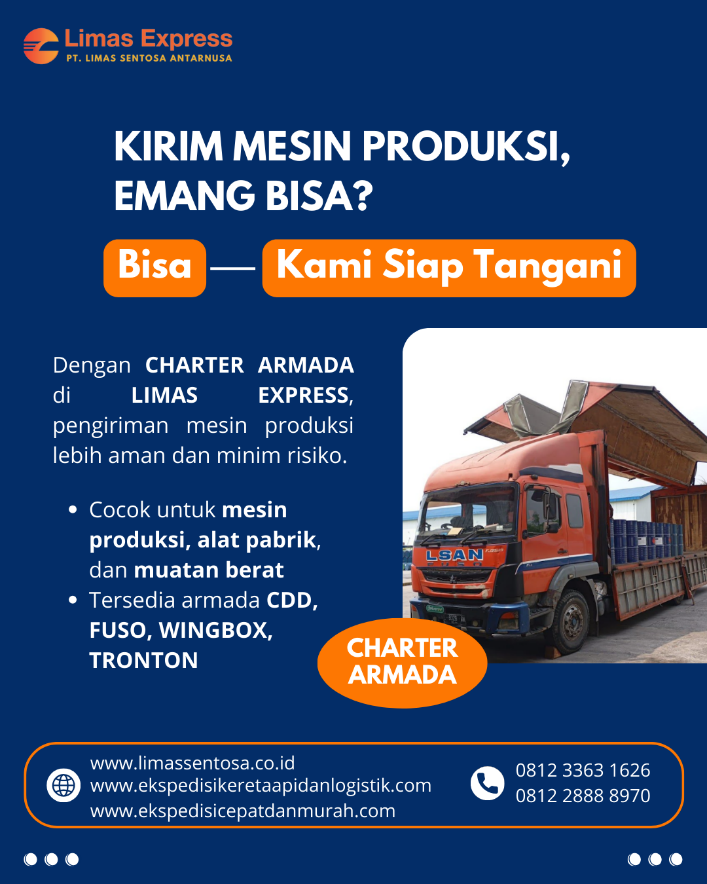 Limas Express
PT. LIMAS SENTOSA ANTARNUSA

KIRIM MESIN PRODUKSI, EMANG BISA?

Bisa — Kami Siap Tangani

Dengan CHARTER ARMADA di LIMAS EXPRESS, pengiriman mesin produksi lebih aman dan minim risiko.

• Cocok untuk mesin produksi, alat pabrik, dan muatan berat
• Tersedia armada CDD, FUSO, WINGBOX, TRONTON

LSAN

CHARTER ARMADA

www.limassentosa.co.id
www.ekspedisikeretaapidanlogistik.com
www.ekspedisicepatdanmurah.com

0812 3363 1626
0812 2888 8970